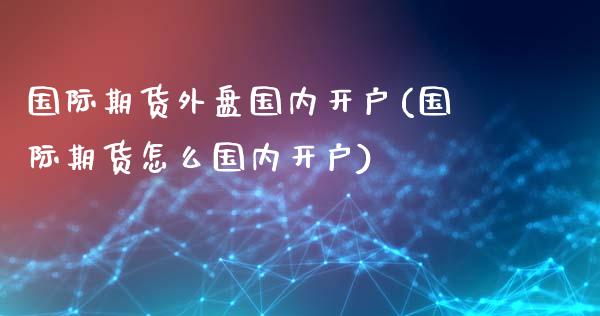 国际期货外盘国内开户(国际期货怎么国内开户)